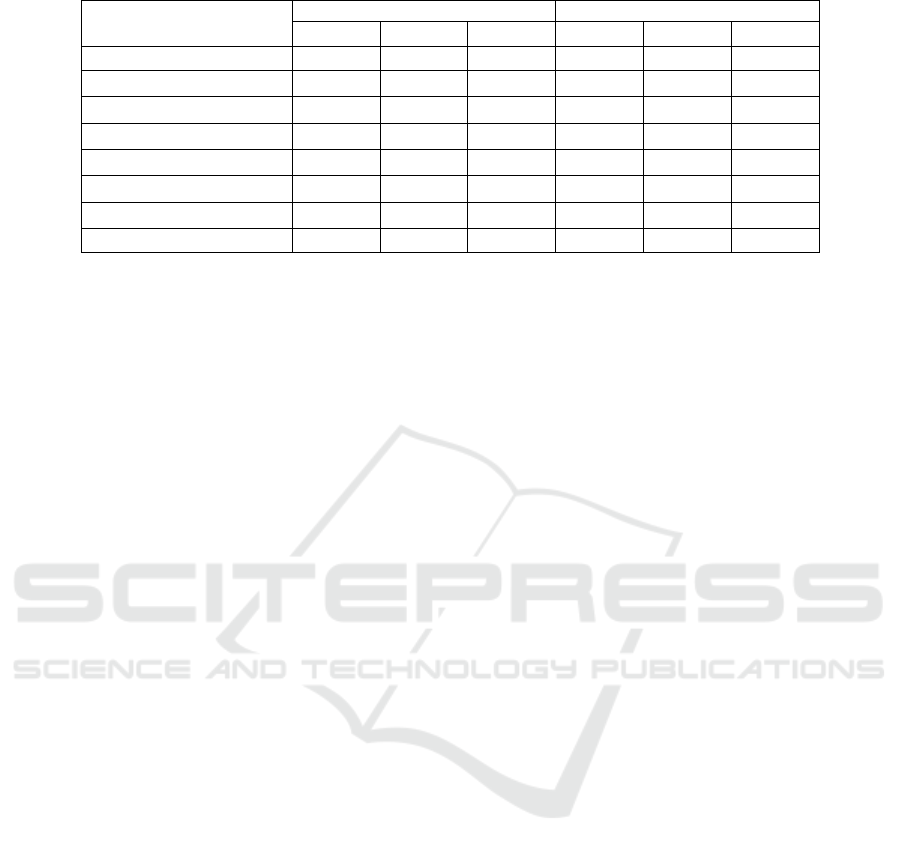 SCITEPRESS
SCIENCE AND TECHNOLOGY PUBLICATIONS